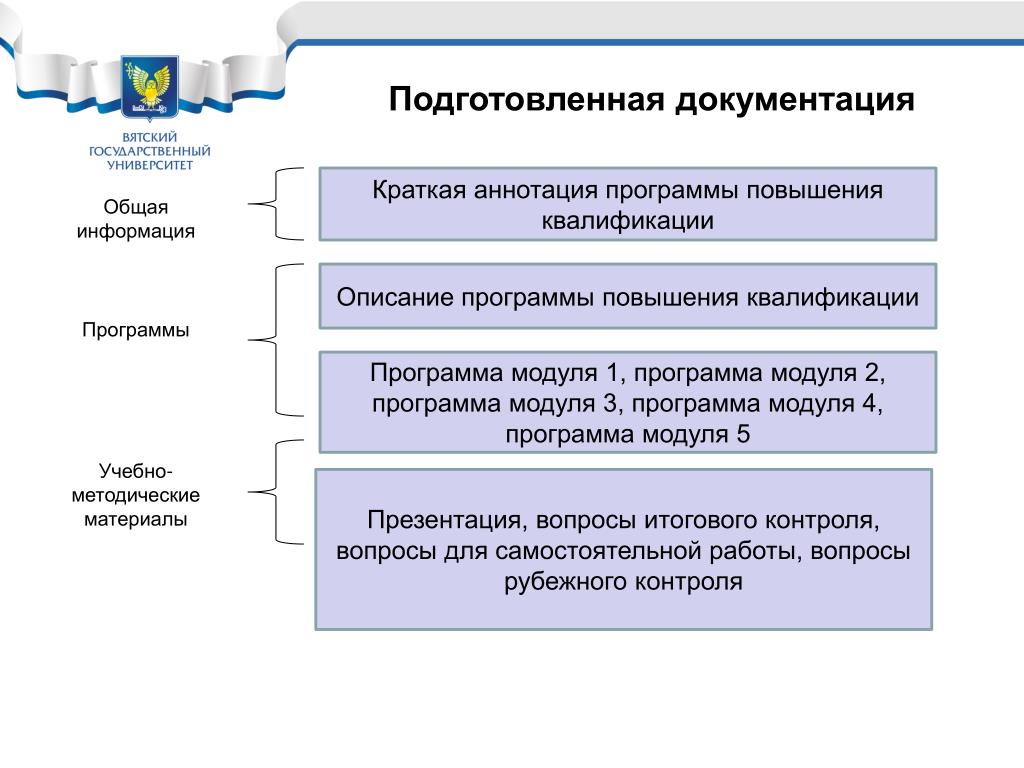 ВЯТСКИЙ ГОСУДАРСТВЕННЫЙ УНИВЕРСИТЕТ

Подготовленная документация

Общая информация

Краткая аннотация программы повышения квалификации

Программы

Описание программы повышения квалификации

Программа модуля 1, программа модуля 2, программа модуля 3, программа модуля 4, программа модуля 5

Учебно-методические материалы

Презентация, вопросы итогового контроля, вопросы для самостоятельной работы, вопросы рубежного контроля